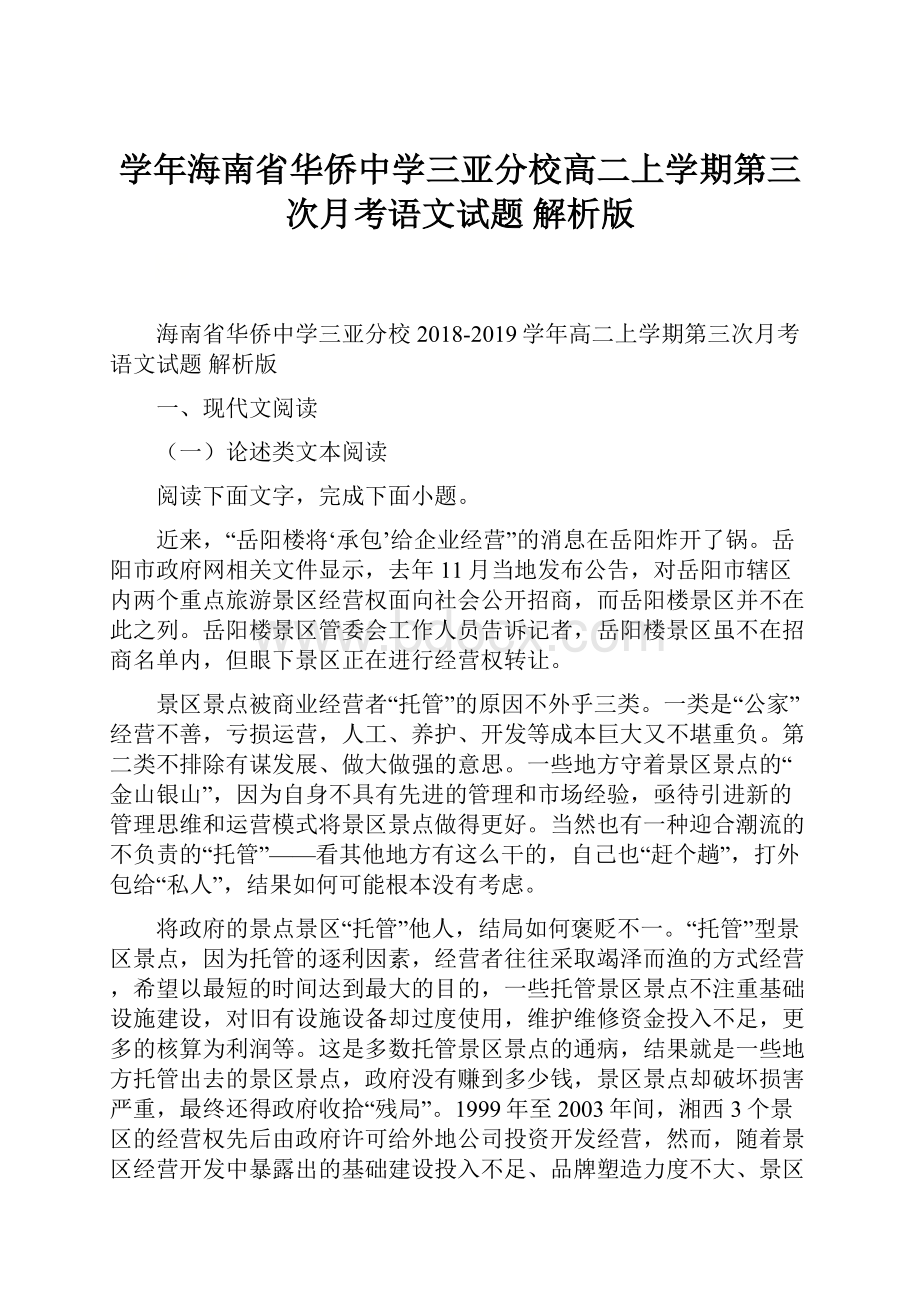 学年海南省华侨中学三亚分校高二上学期第三次月考语文试题 解析版

海南省华侨中学三亚分校 2018-2019 学年高二上学期第三次月考语文试题 解析版

一、现代文阅读

（一）论述类文本阅读

阅读下面文字，完成下面小题。

近来，“岳阳楼将‘承包’给企业经营”的消息在岳阳炸开了锅。岳阳市政府网相关文件显示，去年 11 月当地发布公告，对岳阳市辖区内两个重点旅游景区经营权面向社会公开招商，而岳阳楼景区并不在此之列。岳阳楼景区管委会工作人员告诉记者，岳阳楼景区虽不在招商名单内，但眼下景区正在进行经营权转让。

景区景点被商业经营者“托管”的原因不外乎三类。一类是“公家”经营不善，亏损运营，人工、养护、开发等成本巨大又不堪重负。第二类不排除有谋发展、做大做强的意思。一些地方守着景区景点的“金山银山”，因为自身不具有先进的管理和市场经验，亟待引进新的管理思维和运营模式将景区景点做得更好。当然也有一种迎合潮流的不负责的“托管”——看其他地方有这么干的，自己也“赶个趟”，打外包给“私人”，结果如何可能根本没有考虑。

将政府的景点景区“托管”他人，结局如何褒贬不一。“托管”型景区景点，因为托管的逐利因素，经营者往往采取竭泽而渔的方式经营，希望以最短的时间达到最大的目的，一些托管景区景点不注重基础设施建设，对旧有设施设备却过度使用，维护维修资金投入不足，更多的核算为利润等。这是多数托管景区景点的通病，结果就是一些地方托管出去的景区景点，政府没有赚到多少钱，景区景点却破坏损害严重，最终还得政府收拾“残局”。1999 年至 2003 年间，湘西 3 个景区的经营权先后由政府许可给外地公司投资开发经营，然而，随着景区经营开发中暴露出的基础建设投入不足、品牌塑造力度不大、景区